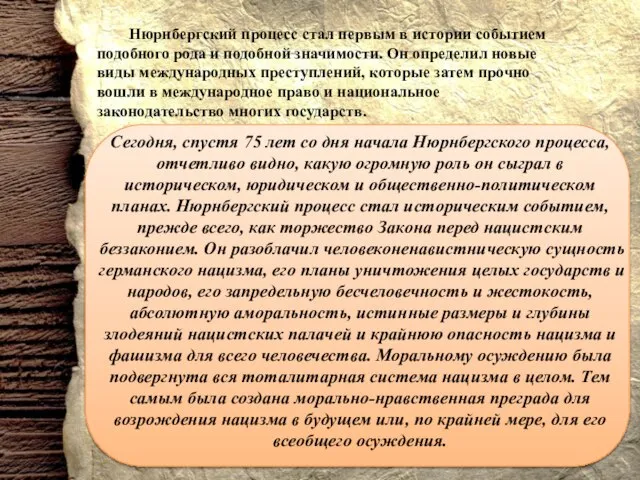 Нюрнбергский процесс стал первым в истории событием подобного рода и подобной значимости. Он определил новые виды международных преступлений, которые затем прочно вошли в международное право и национальное законодательство многих государств.

Сегодня, спустя 75 лет со дня начала Нюрнбергского процесса, отчетливо видно, какую огромную роль он сыграл в историческом, юридическом и общественно-политическом планах. Нюрнбергский процесс стал историческим событием, прежде всего, как торжество Закона перед нацистским беззаконием. Он разоблачил человеконенавистническую сущность германского нацизма, его планы уничтожения целых государств и народов, его запредельную бесчеловечность и жестокость, абсолютную аморальность, истинные размеры и глубины злодеяний нацистских палачей и крайнюю опасность нацизма и фашизма для всего человечества. Моральному осуждению была подвергнута вся тоталитарная система нацизма в целом. Тем самым была создана морально-нравственная преграда для возрождения нацизма в будущем или, по крайней мере, для его всеобщего осуждения.